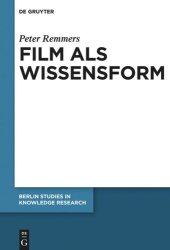 DE GRUYTER

Peter Remmers

FILM ALS WISSENSFORM

BERLIN STUDIES IN KNOWLEDGE RESEARCH

DE G